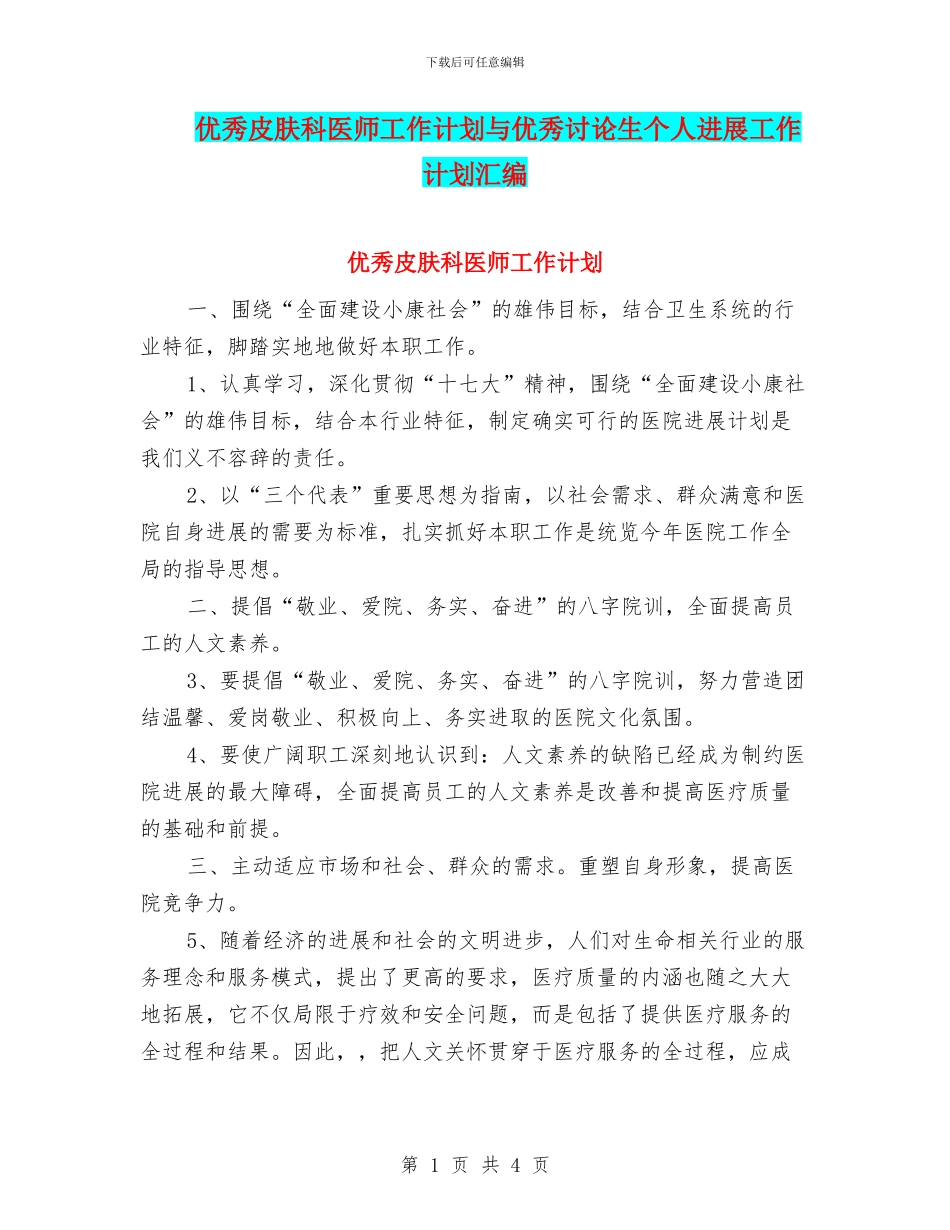 下载后可任意编辑

优秀皮肤科医师工作计划与优秀讨论生个人进展工作计划汇编

优秀皮肤科医师工作计划

一、围绕“全面建设小康社会”的雄伟目标，结合卫生系统的行业特征，脚踏实地地做好本职工作。

1、认真学习，深化贯彻“十七大”精神，围绕“全面建设小康社会”的雄伟目标，结合本行业特征，制定确实可行的医院进展计划是我们义不容辞的责任。

2、以“三个代表”重要思想为指南，以社会需求、群众满意和医院自身进展的需要为标准，扎实抓好本职工作是统览今年医院工作全局的指导思想。

二、提倡“敬业、爱院、务实、奋进”的八字院训，全面提高员工的人文素养。

3、要提倡“敬业、爱院、务实、奋进”的八字院训，努力营造团结温馨、爱岗敬业、积极向上、务实进取的医院文化氛围。

4、要使广阔职工深刻地认识到：人文素养的缺陷已经成为制约医院进展的最大障碍，全面提高员工的人文素养是改善和提高医疗质量的基础和前提。

三、主动适应市场和社会、群众的需求。重塑自身形象，提高医院竞争力。

5、随着经济的进展和社会的文明进步，人们对生命相关行业的服务理念和服务模式，提出了更高的要求，医疗质量的内涵也随之大大地拓展，它不仅局限于疗效和安全问题，而是包括了提供医疗服务的全过程和结果。因此，，把人文关怀贯穿于医疗服务的全过程，应成

第 1 页 共 4 页